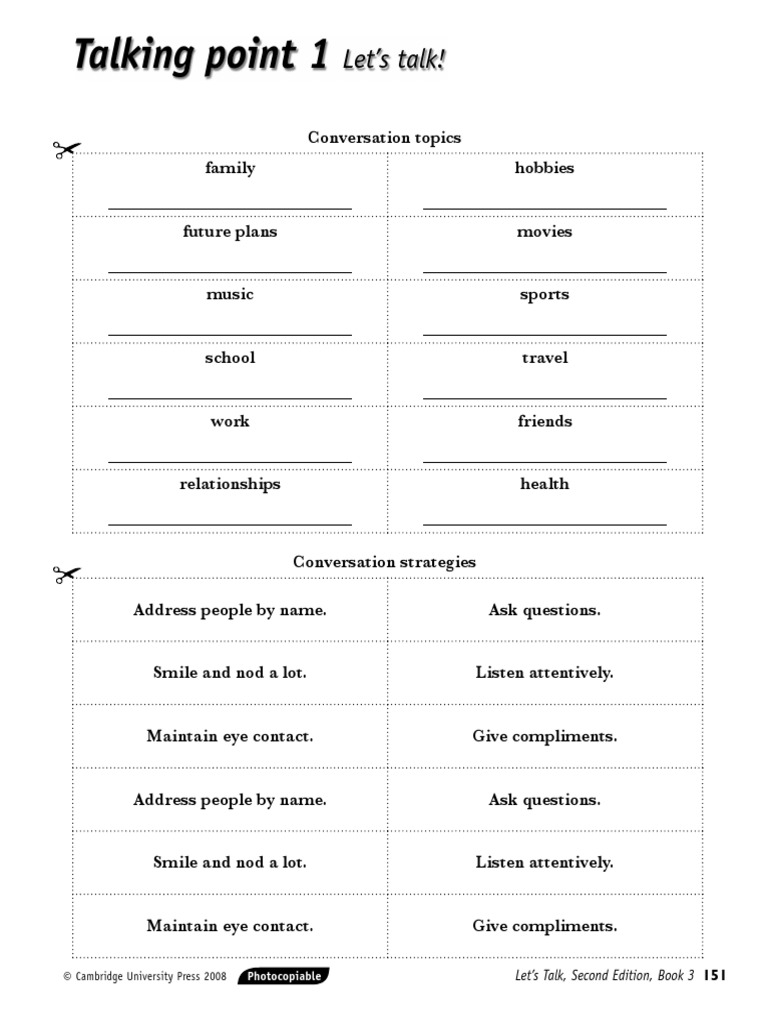 Talking point 1 Let's talk!

Conversation topics

| family | hobbies |
|---|---|
| future plans | movies |
| music | sports |
| school | travel |
| work | friends |
| relationships | health |

Conversation strategies

| Address people by name. | Ask questions. |
|---|---|
| Smile and nod a lot. | Listen attentively. |
| Maintain eye contact. | Give compliments. |
| Address people by name. | Ask questions. |
| Smile and nod a lot. | Listen attentively. |
| Maintain eye contact. | Give compliments. |

© Cambridge University Press 2008 Photocopiable

Let's Talk, Second Edition, Book 3 151